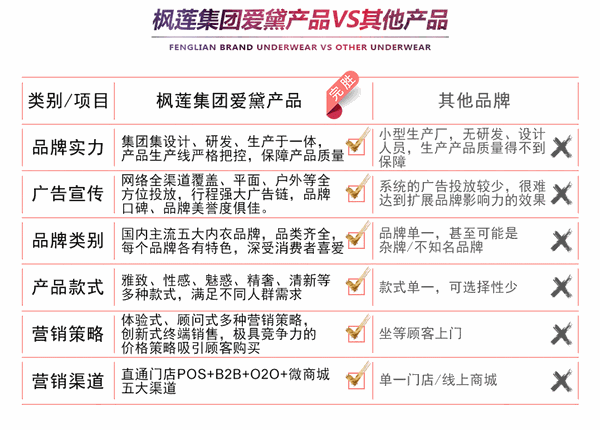 枫莲集团爱黛产品VS其他产品

FENGLIAN BRAND UNDERWEAR VS OTHER UNDERWEAR

| 类别/项目 | 枫莲集团爱黛产品 完胜 | 其他品牌 |
|---|---|---|
| 品牌实力 | 集团集设计、研发、生产于一体，产品生产线严格把控，保障产品质量 | 小型生产厂，无研发、设计人员，生产产品质量得不到保障 |
| 广告宣传 | 网络全渠道覆盖、平面、户外等全方位投放，行程强大广告链，品牌口碑、品牌美誉度俱佳。 | 系统的广告投放较少，很难达到扩展品牌影响力的效果 |
| 品牌类别 | 国内主流五大内衣品牌，品类齐全，每个品牌各有特色，深受消费者喜爱 | 品牌单一，甚至可能是杂牌/不知名品牌 |
| 产品款式 | 雅致、性感、魅惑、精奢、清新等多种款式，满足不同人群需求 | 款式单一，可选择性少 |
| 营销策略 | 体验式、顾问式多种营销策略，创新式终端销售，极具竞争力的价格策略吸引顾客购买 | 坐等顾客上门 |
| 营销渠道 | 直通门店POS+B2B+O2O+微商城五大渠道 | 单一门店/线上商城 |